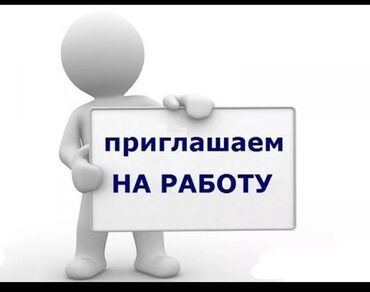 приглашаем
НА РАБОТУ